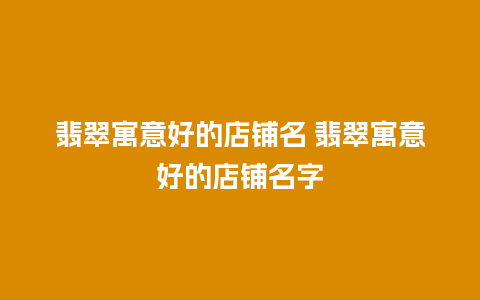 翡翠寓意好的店铺名 翡翠寓意好的店铺名字